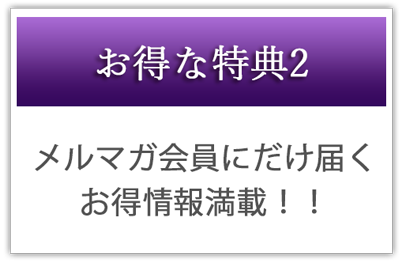 お得な特典2

メルマガ会員にだけ届く
お得情報満載！！